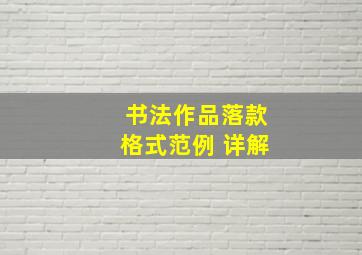 书法作品落款
格式范例 详解